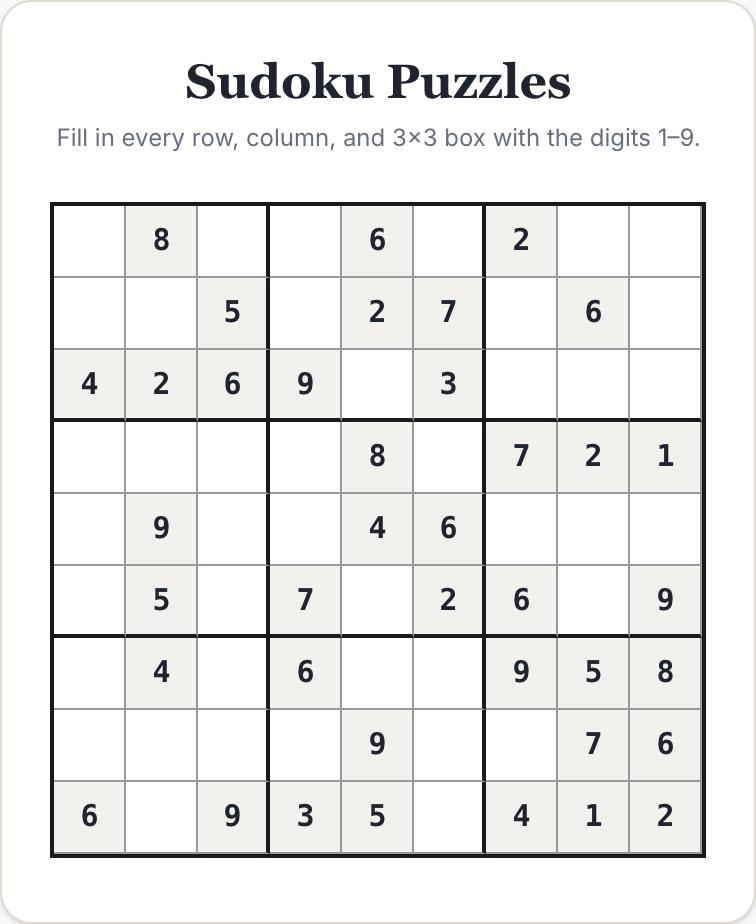 Sudoku Puzzles

Fill in every row, column, and 3×3 box with the digits 1–9.

|   |   |   |   |   |   |   |   |   |
|---|---|---|---|---|---|---|---|---|
|   | 8 |   |   | 6 |   | 2 |   |   |
|   |   | 5 |   | 2 | 7 |   | 6 |   |
| 4 | 2 | 6 | 9 |   | 3 |   |   |   |
|   |   |   |   | 8 |   | 7 | 2 | 1 |
|   | 9 |   |   | 4 | 6 |   |   |   |
|   | 5 |   | 7 |   | 2 | 6 |   | 9 |
|   | 4 |   | 6 |   |   | 9 | 5 | 8 |
|   |   |   |   | 9 |   |   | 7 | 6 |
| 6 |   | 9 | 3 | 5 |   | 4 | 1 | 2 |